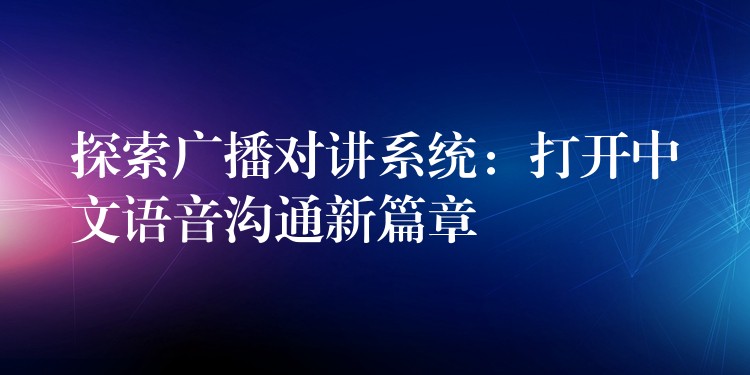 探索广播对讲系统：打开中文语音沟通新篇章